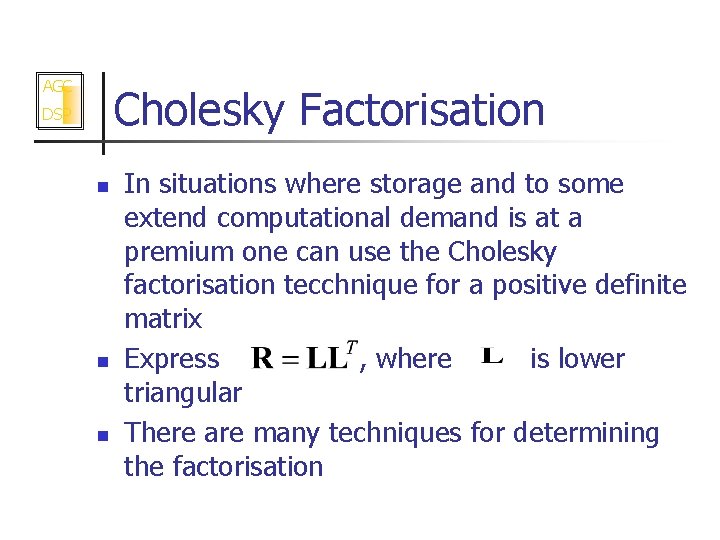 AGC
DSP

Cholesky Factorisation

- In situations where storage and to some extend computational demand is at a premium one can use the Cholesky factorisation tecchnique for a positive definite matrix
- Express $\mathbf{R} = \mathbf{L}\mathbf{L}^T$, where $\mathbf{L}$ is lower triangular
- There are many techniques for determining the factorisation